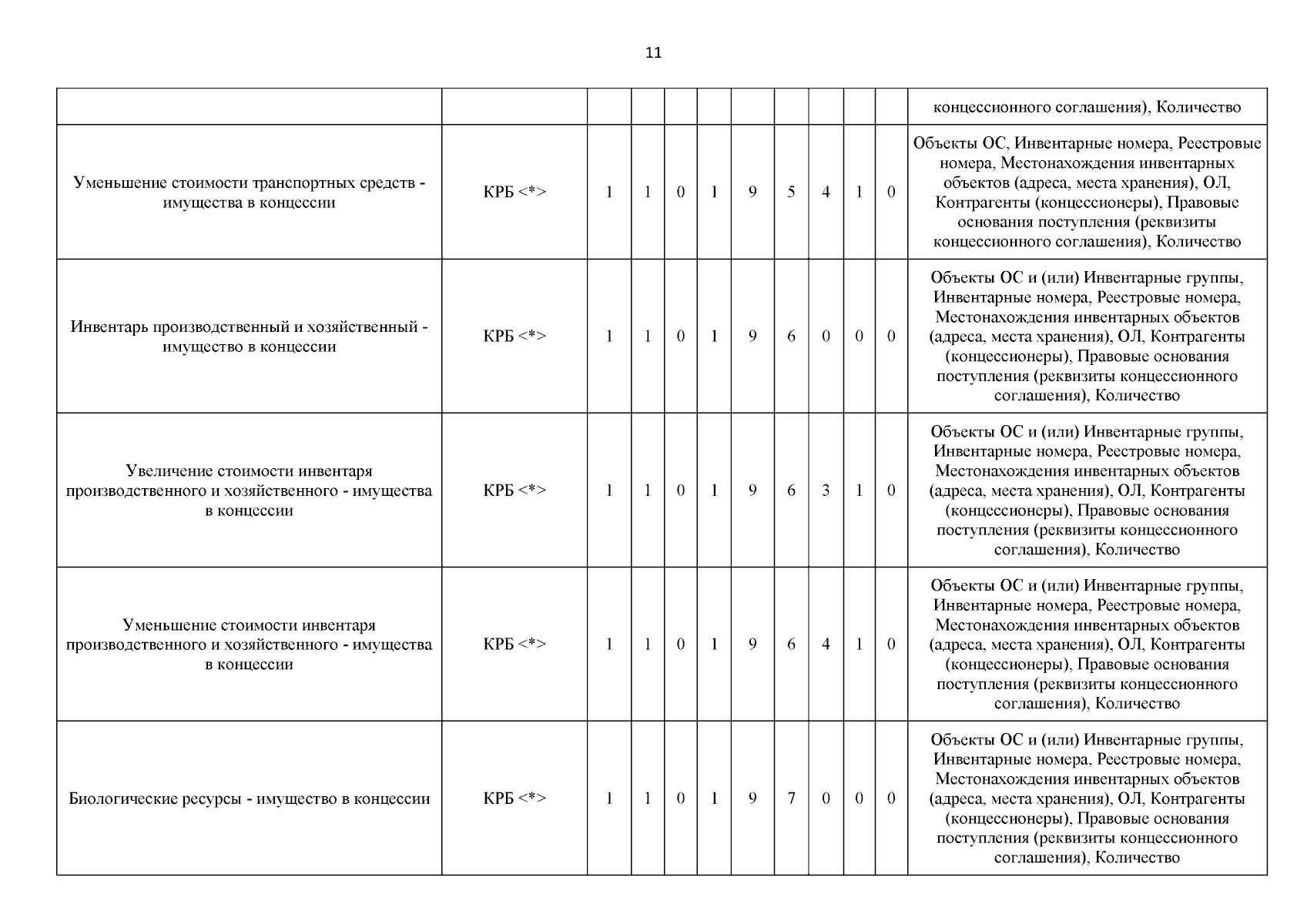 11

| | | | | | | | | | | | |
|---|---|---|---|---|---|---|---|---|---|---|---|
| | | | | | | | | | | | концессионного соглашения), Количество |
| Уменьшение стоимости транспортных средств - имущества в концессии | КРБ <*> | 1 | 1 | 0 | 1 | 9 | 5 | 4 | 1 | 0 | Объекты ОС, Инвентарные номера, Реестровые номера, Местонахождения инвентарных объектов (адреса, места хранения), ОЛ, Контрагенты (концессионеры), Правовые основания поступления (реквизиты концессионного соглашения), Количество |
| Инвентарь производственный и хозяйственный - имущество в концессии | КРБ <*> | 1 | 1 | 0 | 1 | 9 | 6 | 0 | 0 | 0 | Объекты ОС и (или) Инвентарные группы, Инвентарные номера, Реестровые номера, Местонахождения инвентарных объектов (адреса, места хранения), ОЛ, Контрагенты (концессионеры), Правовые основания поступления (реквизиты концессионного соглашения), Количество |
| Увеличение стоимости инвентаря производственного и хозяйственного - имущества в концессии | КРБ <*> | 1 | 1 | 0 | 1 | 9 | 6 | 3 | 1 | 0 | Объекты ОС и (или) Инвентарные группы, Инвентарные номера, Реестровые номера, Местонахождения инвентарных объектов (адреса, места хранения), ОЛ, Контрагенты (концессионеры), Правовые основания поступления (реквизиты концессионного соглашения), Количество |
| Уменьшение стоимости инвентаря производственного и хозяйственного - имущества в концессии | КРБ <*> | 1 | 1 | 0 | 1 | 9 | 6 | 4 | 1 | 0 | Объекты ОС и (или) Инвентарные группы, Инвентарные номера, Реестровые номера, Местонахождения инвентарных объектов (адреса, места хранения), ОЛ, Контрагенты (концессионеры), Правовые основания поступления (реквизиты концессионного соглашения), Количество |
| Биологические ресурсы - имущество в концессии | КРБ <*> | 1 | 1 | 0 | 1 | 9 | 7 | 0 | 0 | 0 | Объекты ОС и (или) Инвентарные группы, Инвентарные номера, Реестровые номера, Местонахождения инвентарных объектов (адреса, места хранения), ОЛ, Контрагенты (концессионеры), Правовые основания поступления (реквизиты концессионного соглашения), Количество |